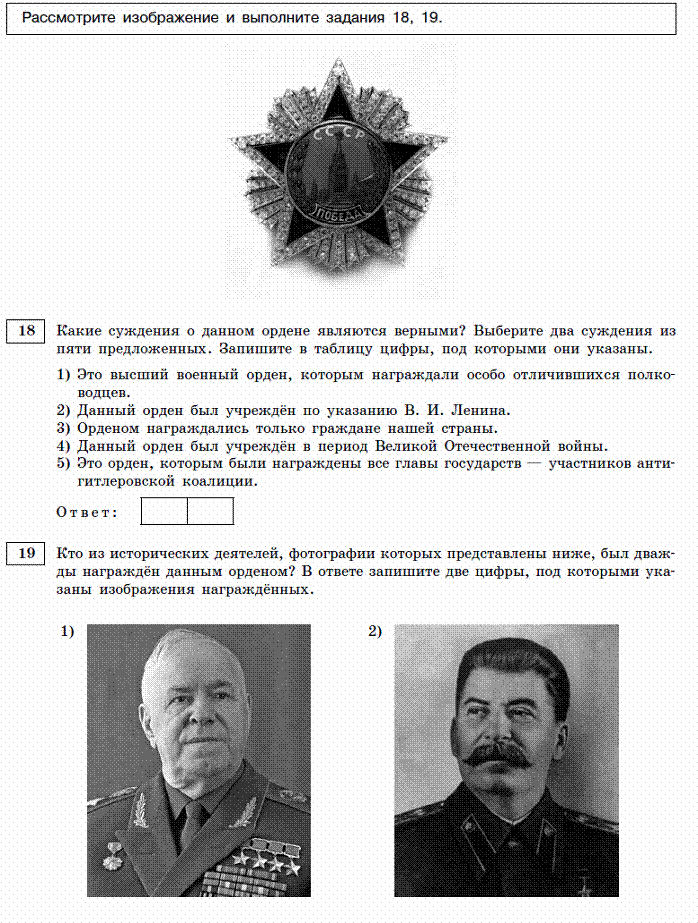 Рассмотрите изображение и выполните задания 18, 19.

СССР

ПОБЕДА

18 Какие суждения о данном ордене являются верными? Выберите два суждения из пяти предложенных. Запишите в таблицу цифры, под которыми они указаны.

1) Это высший военный орден, которым награждали особо отличившихся полководцев.
2) Данный орден был учреждён по указанию В. И. Ленина.
3) Орденом награждались только граждане нашей страны.
4) Данный орден был учреждён в период Великой Отечественной войны.
5) Это орден, которым были награждены все главы государств — участников антигитлеровской коалиции.

Ответ:

19 Кто из исторических деятелей, фотографии которых представлены ниже, был дважды награждён данным орденом? В ответе запишите две цифры, под которыми указаны изображения награждённых.

1)

2)